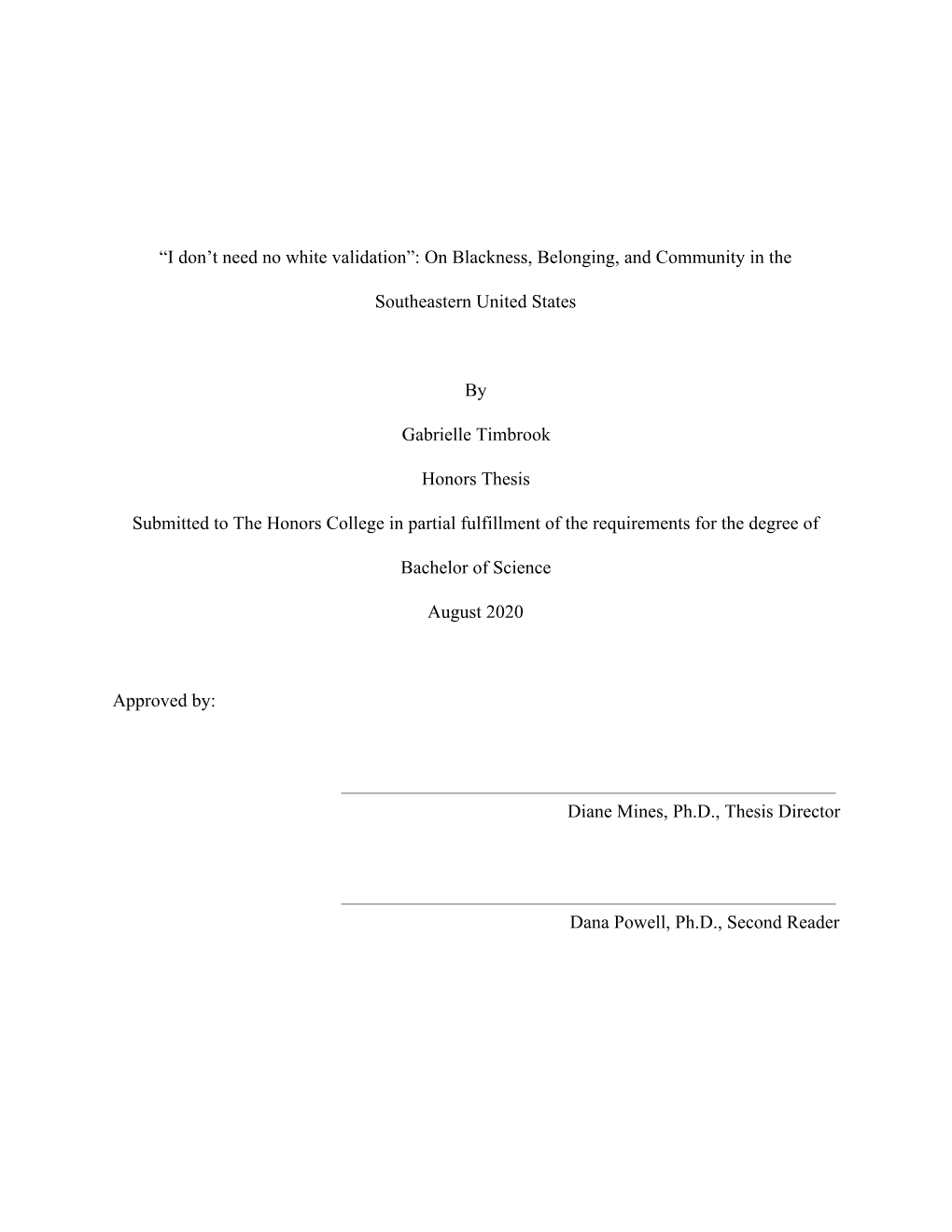 “I don’t need no white validation”: On Blackness, Belonging, and Community in the Southeastern United States

By

Gabrielle Timbrook

Honors Thesis

Submitted to The Honors College in partial fulfillment of the requirements for the degree of

Bachelor of Science

August 2020

Approved by:

Diane Mines, Ph.D., Thesis Director

Dana Powell, Ph.D., Second Reader